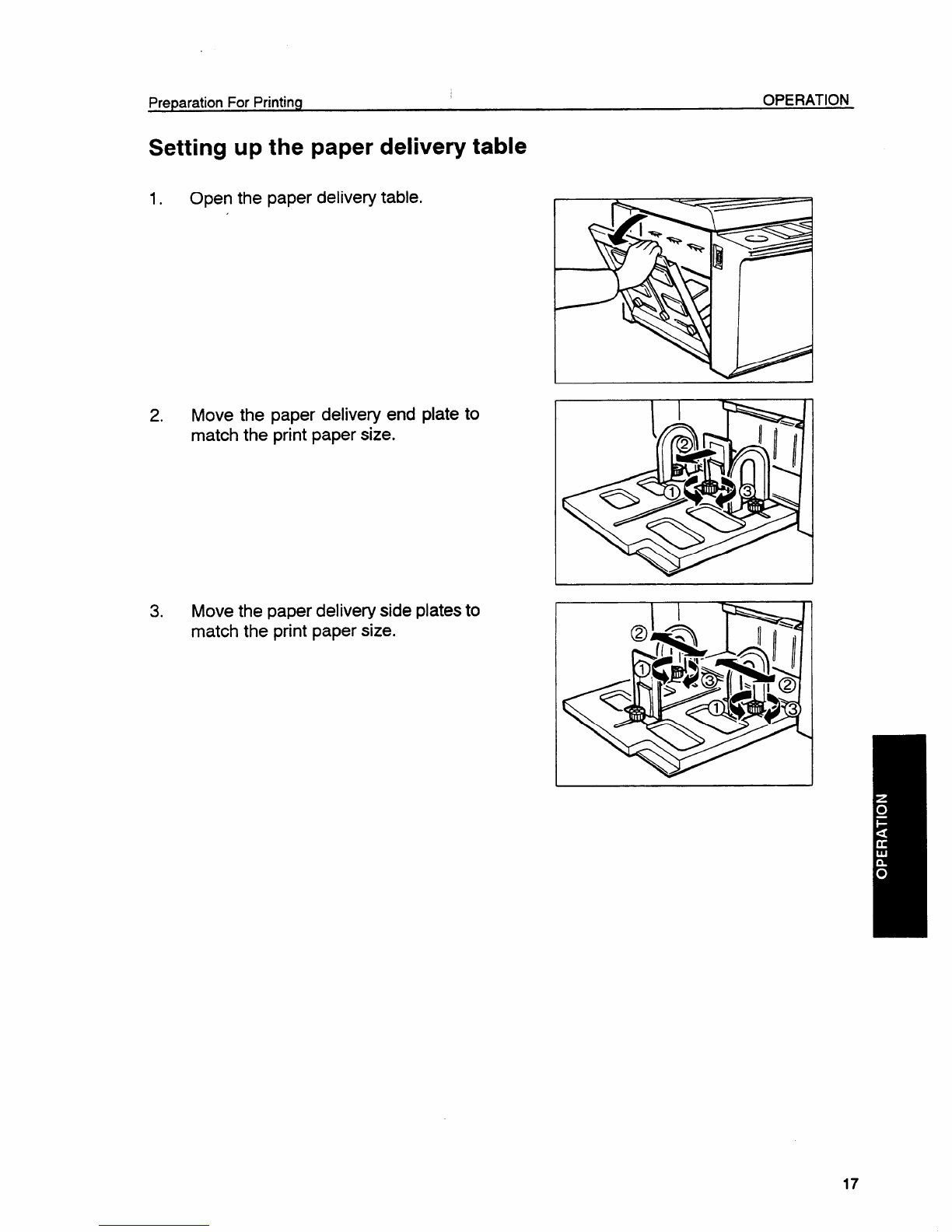 Preparation For Printing OPERATION

Setting up the paper delivery table

1. Open the paper delivery table.

2. Move the paper delivery end plate to match the print paper size.

②
①
③

3. Move the paper delivery side plates to match the print paper size.

②
①
③
②
①
③

OPERATION

17